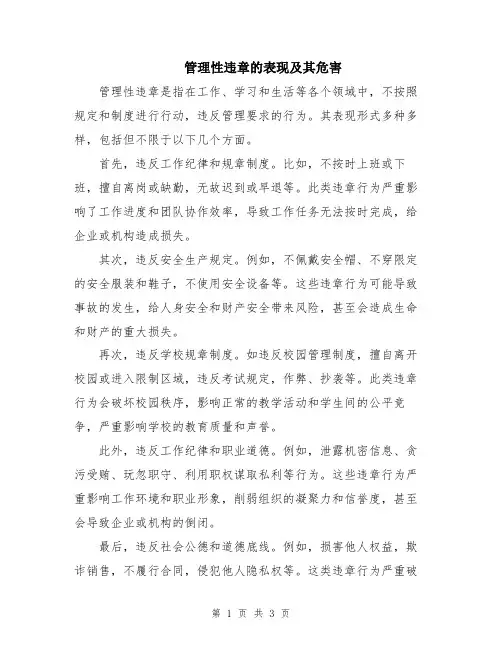 管理性违章的表现及其危害

管理性违章是指在工作、学习和生活等各个领域中，不按照规定和制度进行行动，违反管理要求的行为。其表现形式多种多样，包括但不限于以下几个方面。

首先，违反工作纪律和规章制度。比如，不按时上班或下班，擅自离岗或缺勤，无故迟到或早退等。此类违章行为严重影响了工作进度和团队协作效率，导致工作任务无法按时完成，给企业或机构造成损失。

其次，违反安全生产规定。例如，不佩戴安全帽、不穿限定的安全服装和鞋子，不使用安全设备等。这些违章行为可能导致事故的发生，给人身安全和财产安全带来风险，甚至会造成生命和财产的重大损失。

再次，违反学校规章制度。如违反校园管理制度，擅自离开校园或进入限制区域，违反考试规定，作弊、抄袭等。此类违章行为会破坏校园秩序，影响正常的教学活动和学生间的公平竞争，严重影响学校的教育质量和声誉。

此外，违反工作纪律和职业道德。例如，泄露机密信息、贪污受贿、玩忽职守、利用职权谋取私利等行为。这些违章行为严重影响工作环境和职业形象，削弱组织的凝聚力和信誉度，甚至会导致企业或机构的倒闭。

最后，违反社会公德和道德底线。例如，损害他人权益，欺诈销售，不履行合同，侵犯他人隐私权等。这类违章行为严重破

第 1 页 共 3 页